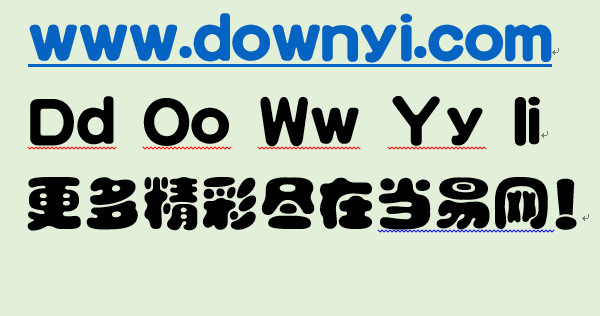 www.downyi.com

Dd Oo Ww Yy Ii

更多精彩尽在当易网！